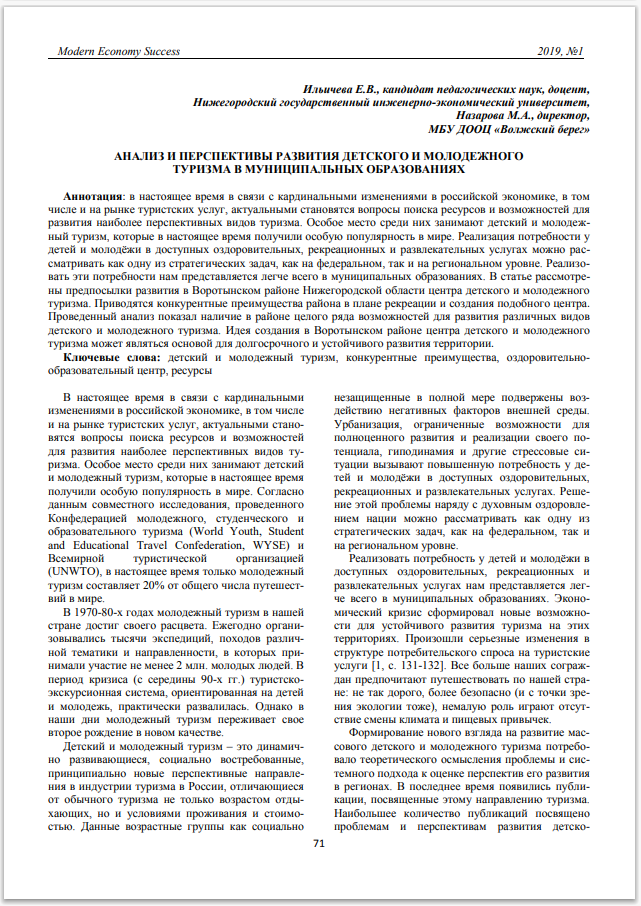 Modern Economy Success 2019, №1

Ильичева Е.В., кандидат педагогических наук, доцент,
Нижегородский государственный инженерно-экономический университет,
Назарова М.А., директор,
МБУ ДООЦ «Волжский берег»

АНАЛИЗ И ПЕРСПЕКТИВЫ РАЗВИТИЯ ДЕТСКОГО И МОЛОДЕЖНОГО ТУРИЗМА В МУНИЦИПАЛЬНЫХ ОБРАЗОВАНИЯХ

Аннотация: в настоящее время в связи с кардинальными изменениями в российской экономике, в том числе и на рынке туристских услуг, актуальными становятся вопросы поиска ресурсов и возможностей для развития наиболее перспективных видов туризма. Особое место среди них занимают детский и молодежный туризм, которые в настоящее время получили особую популярность в мире. Реализация потребности у детей и молодёжи в доступных оздоровительных, рекреационных и развлекательных услугах можно рассматривать как одну из стратегических задач, как на федеральном, так и на региональном уровне. Реализовать эти потребности нам представляется легче всего в муниципальных образованиях. В статье рассмотрены предпосылки развития в Воротынском районе Нижегородской области центра детского и молодежного туризма. Приводятся конкурентные преимущества района в плане рекреации и создания подобного центра. Проведенный анализ показал наличие в районе целого ряда возможностей для развития различных видов детского и молодежного туризма. Идея создания в Воротынском районе центра детского и молодежного туризма может являться основой для долгосрочного и устойчивого развития территории.

Ключевые слова: детский и молодежный туризм, конкурентные преимущества, оздоровительно-образовательный центр, ресурсы

В настоящее время в связи с кардинальными изменениями в российской экономике, в том числе и на рынке туристских услуг, актуальными становятся вопросы поиска ресурсов и возможностей для развития наиболее перспективных видов туризма. Особое место среди них занимают детский и молодежный туризм, которые в настоящее время получили особую популярность в мире. Согласно данным совместного исследования, проведенного Конфедерацией молодежного, студенческого и образовательного туризма (World Youth, Student and Educational Travel Confederation, WYSE) и Всемирной туристической организацией (UNWTO), в настоящее время только молодежный туризм составляет 20% от общего числа путешествий в мире.

В 1970-80-х годах молодежный туризм в нашей стране достиг своего расцвета. Ежегодно организовывались тысячи экспедиций, походов различной тематики и направленности, в которых принимали участие не менее 2 млн. молодых людей. В период кризиса (с середины 90-х гг.) туристско-экскурсионная система, ориентированная на детей и молодежь, практически развалилась. Однако в наши дни молодежный туризм переживает свое второе рождение в новом качестве.

Детский и молодежный туризм – это динамично развивающиеся, социально востребованные, принципиально новые перспективные направления в индустрии туризма в России, отличающиеся от обычного туризма не только возрастом отдыхающих, но и условиями проживания и стоимостью. Данные возрастные группы как социально незащищенные в полной мере подвержены воздействию негативных факторов внешней среды. Урбанизация, ограниченные возможности для полноценного развития и реализации своего потенциала, гиподинамия и другие стрессовые ситуации вызывают повышенную потребность у детей и молодёжи в доступных оздоровительных, рекреационных и развлекательных услугах. Решение этой проблемы наряду с духовным оздоровлением нации можно рассматривать как одну из стратегических задач, как на федеральном, так и на региональном уровне.

Реализовать потребность у детей и молодёжи в доступных оздоровительных, рекреационных и развлекательных услугах нам представляется легче всего в муниципальных образованиях. Экономический кризис сформировал новые возможности для устойчивого развития туризма на этих территориях. Произошли серьезные изменения в структуре потребительского спроса на туристские услуги [1, с. 131-132]. Все больше наших сограждан предпочитают путешествовать по нашей стране: не так дорого, более безопасно (и с точки зрения экологии тоже), немалую роль играют отсутствие смены климата и пищевых привычек.

Формирование нового взгляда на развитие массового детского и молодежного туризма потребовало теоретического осмысления проблемы и системного подхода к оценке перспектив его развития в регионах. В последнее время появились публикации, посвященные этому направлению туризма. Наибольшее количество публикаций посвящено проблемам и перспективам развития детско-

71